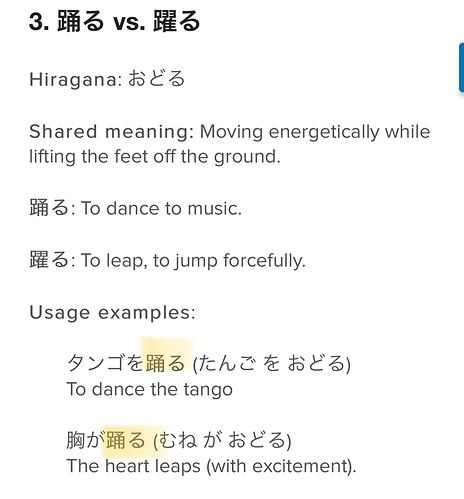 3. 踊る vs. 躍る

Hiragana: おどる

Shared meaning: Moving energetically while lifting the feet off the ground.

踊る: To dance to music.

躍る: To leap, to jump forcefully.

Usage examples:

タンゴを踊る (たんご を おどる)
To dance the tango

胸が踊る (むね が おどる)
The heart leaps (with excitement).